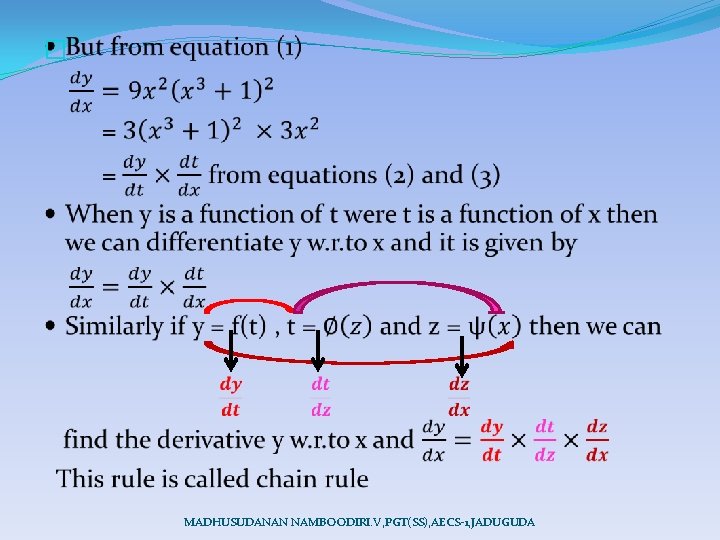 • But from equation (1)

$\frac{dy}{dx} = 9x^2(x^3+1)^2$

$= 3(x^3+1)^2 \times 3x^2$

$= \frac{dy}{dt} \times \frac{dt}{dx}$ from equations (2) and (3)

• When y is a function of t were t is a function of x then we can differentiate y w.r.to x and it is given by

$\frac{dy}{dx} = \frac{dy}{dt} \times \frac{dt}{dx}$

• Similarly if y = f(t) , t = $\emptyset(z)$ and z = $\psi(x)$ then we can

$\frac{dy}{dt}$ $\frac{dt}{dz}$ $\frac{dz}{dx}$

find the derivative y w.r.to x and $\frac{dy}{dx} = \frac{dy}{dt} \times \frac{dt}{dz} \times \frac{dz}{dx}$

This rule is called chain rule

MADHUSUDANAN NAMBOODIRI.V,PGT(SS),AECS-1,JADUGUDA